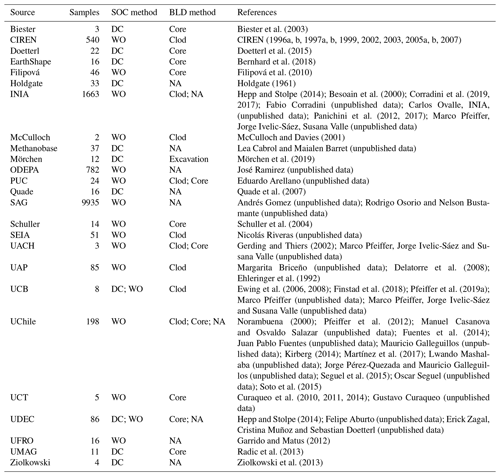 | Source | Samples | SOC method | BLD method | References |
|---|---|---|---|---|
| Biester | 3 | DC | Core | Biester et al. (2003) |
| CIREN | 540 | WO | Clod | CIREN (1996a, b, 1997a, b, 1999, 2002, 2003, 2005a, b, 2007) |
| Doetterl | 22 | DC | Core | Doetterl et al. (2015) |
| EarthShape | 16 | DC | Core | Bernhard et al. (2018) |
| Filipová | 46 | WO | Core | Filipová et al. (2010) |
| Holdgate | 33 | DC | NA | Holdgate (1961) |
| INIA | 1663 | WO | Clod; NA | Hepp and Stolpe (2014); Besoain et al. (2000); Corradini et al. (2019, 2017); Fabio Corradini (unpublished data); Carlos Ovalle, INIA, (unpublished data); Panichini et al. (2012, 2017); Marco Pfeiffer, Jorge Ivelic-Sáez, Susana Valle (unpublished data) |
| McCulloch | 2 | WO | Clod | McCulloch and Davies (2001) |
| Methanobase | 37 | DC | NA | Lea Cabrol and Maialen Barret (unpublished data) |
| Mörchen | 12 | DC | Excavation | Mörchen et al. (2019) |
| ODEPA | 782 | WO | NA | José Ramirez (unpublished data) |
| PUC | 24 | WO | Clod; Core | Eduardo Arellano (unpublished data) |
| Quade | 16 | DC | NA | Quade et al. (2007) |
| SAG | 9935 | WO | NA | Andrés Gomez (unpublished data); Rodrigo Osorio and Nelson Bustamante (unpublished data) |
| Schuller | 14 | WO | Core | Schuller et al. (2004) |
| SEIA | 51 | WO | Clod | Nicolás Riveras (unpublished data) |
| UACH | 3 | WO | Clod; Core | Gerding and Thiers (2002); Marco Pfeiffer, Jorge Ivelic-Sáez and Susana Valle (unpublished data) |
| UAP | 85 | WO | Clod | Margarita Briceño (unpublished data); Delatorre et al. (2008); Ehleringer et al. (1992) |
| UCB | 8 | DC; WO | Clod | Ewing et al. (2006, 2008); Finstad et al. (2018); Pfeiffer et al. (2019a); Marco Pfeiffer (unpublished data); Marco Pfeiffer, Jorge Ivelic-Sáez and Susana Valle (unpublished data) |
| UChile | 198 | WO | Clod; Core; NA | Norambuena (2000); Pfeiffer et al. (2012); Manuel Casanova and Osvaldo Salazar (unpublished data); Fuentes et al. (2014); Juan Pablo Fuentes (unpublished data); Mauricio Galleguillos (unpublished data); Kirberg (2014); Martínez et al. (2017); Lwando Mashalaba (unpublished data); Jorge Pérez-Quezada and Mauricio Galleguillos (unpublished data); Seguel et al. (2015); Oscar Seguel (unpublished data); Soto et al. (2015) |
| UCT | 5 | WO | Core | Curaqueo et al. (2010, 2011, 2014); Gustavo Curaqueo (unpublished data) |
| UDEC | 86 | DC; WO | Core; NA | Hepp and Stolpe (2014); Felipe Aburto (unpublished data); Erick Zagal, Cristina Muñoz and Sebastian Doetterl (unpublished data) |
| UFRO | 16 | WO | NA | Garrido and Matus (2012) |
| UMAG | 11 | DC | Core | Radic et al. (2013) |
| Ziolkowski | 4 | DC | NA | Ziolkowski et al. (2013) |